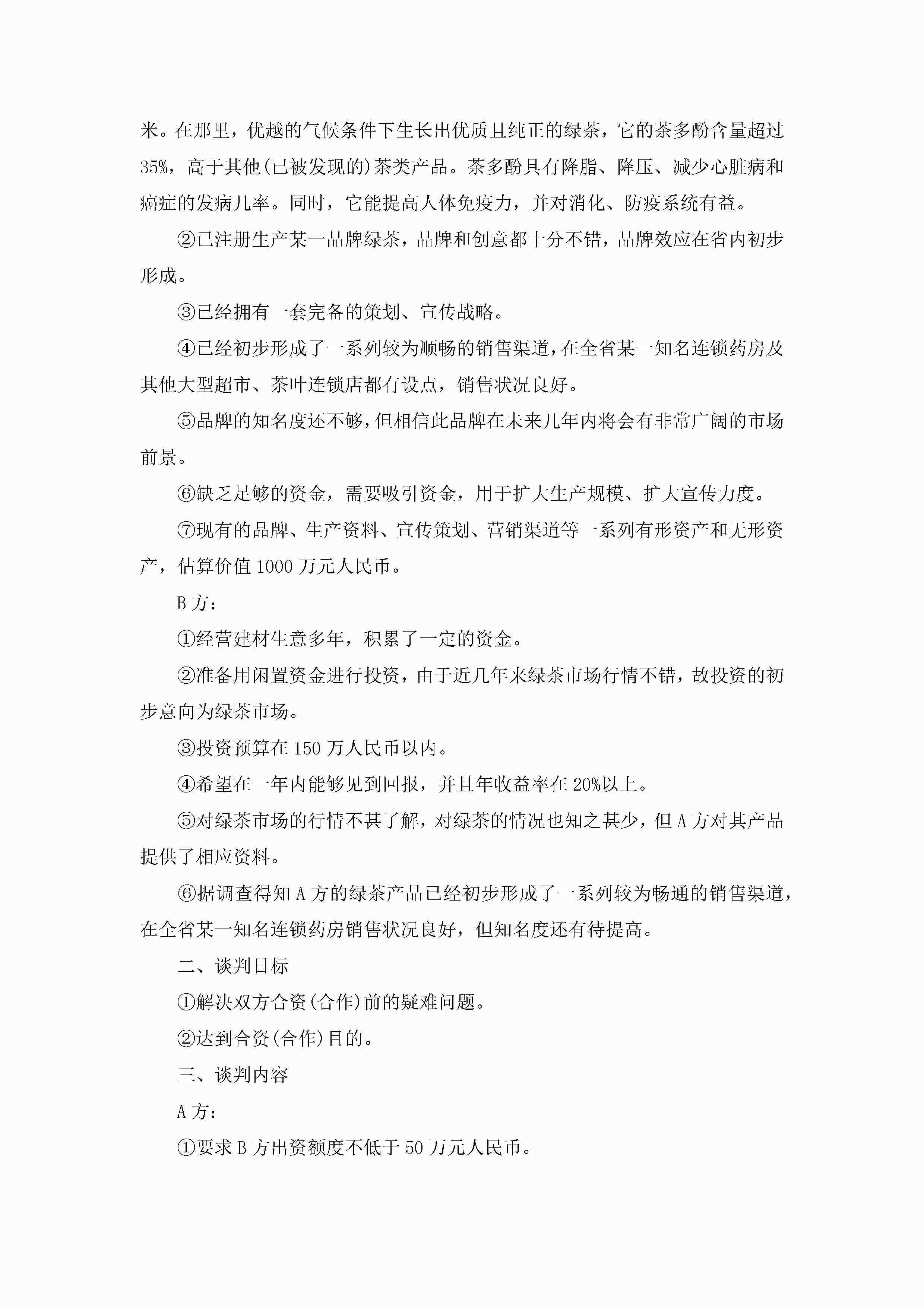 米。在那里，优越的气候条件下生长出优质且纯正的绿茶，它的茶多酚含量超过35%，高于其他(已被发现的)茶类产品。茶多酚具有降脂、降压、减少心脏病和癌症的发病几率。同时，它能提高人体免疫力，并对消化、防疫系统有益。

②已注册生产某一品牌绿茶，品牌和创意都十分不错，品牌效应在省内初步形成。

③已经拥有一套完备的策划、宣传战略。

④已经初步形成了一系列较为顺畅的销售渠道，在全省某一知名连锁药房及其他大型超市、茶叶连锁店都有设点，销售状况良好。

⑤品牌的知名度还不够，但相信此品牌在未来几年内将会有非常广阔的市场前景。

⑥缺乏足够的资金，需要吸引资金，用于扩大生产规模、扩大宣传力度。

⑦现有的品牌、生产资料、宣传策划、营销渠道等一系列有形资产和无形资产，估算价值1000万元人民币。

B方：

①经营建材生意多年，积累了一定的资金。

②准备用闲置资金进行投资，由于近几年来绿茶市场行情不错，故投资的初步意向为绿茶市场。

③投资预算在150万人民币以内。

④希望在一年内能够见到回报，并且年收益率在20%以上。

⑤对绿茶市场的行情不甚了解，对绿茶的情况也知之甚少，但A方对其产品提供了相应资料。

⑥据调查得知A方的绿茶产品已经初步形成了一系列较为畅通的销售渠道，在全省某一知名连锁药房销售状况良好，但知名度还有待提高。

二、谈判目标

①解决双方合资(合作)前的疑难问题。

②达到合资(合作)目的。

三、谈判内容

A方：

①要求B方出资额度不低于50万元人民币。